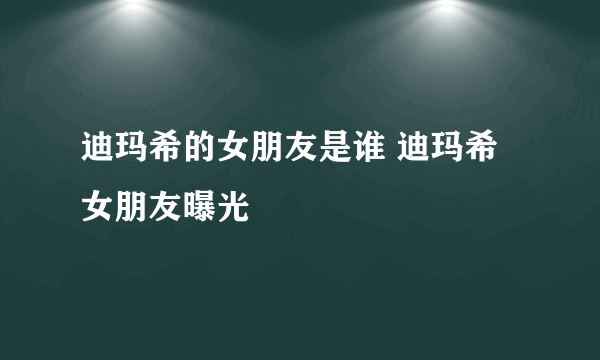 迪玛希的女朋友是谁 迪玛希女朋友曝光